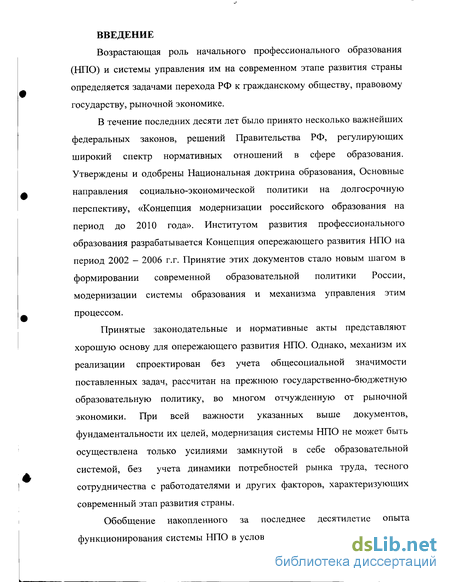 ВВЕДЕНИЕ

Возрастающая роль начального профессионального образования (НПО) и системы управления им на современном этапе развития страны определяется задачами перехода РФ к гражданскому обществу, правовому государству, рыночной экономике.

В течение последних десяти лет было принято несколько важнейших федеральных законов, решений Правительства РФ, регулирующих широкий спектр нормативных отношений в сфере образования. Утверждены и одобрены Национальная доктрина образования, Основные направления социально-экономической политики на долгосрочную перспективу, «Концепция модернизации российского образования на период до 2010 года». Институтом развития профессионального образования разрабатывается Концепция опережающего развития НПО на период 2002 – 2006 г.г. Принятие этих документов стало новым шагом в формировании современной образовательной политики России, модернизации системы образования и механизма управления этим процессом.

Принятые законодательные и нормативные акты представляют хорошую основу для опережающего развития НПО. Однако, механизм их реализации спроектирован без учета общесоциальной значимости поставленных задач, рассчитан на прежнюю государственно-бюджетную образовательную политику, во многом отчужденную от рыночной экономики. При всей важности указанных выше документов, фундаментальности их целей, модернизация системы НПО не может быть осуществлена только усилиями замкнутой в себе образовательной системой, без учета динамики потребностей рынка труда, тесного сотрудничества с работодателями и других факторов, характеризующих современный этап развития страны.

Обобщение накопленного за последнее десятилетие опыта функционирования системы НПО в услов

dsLib.net
библиотека диссертаций